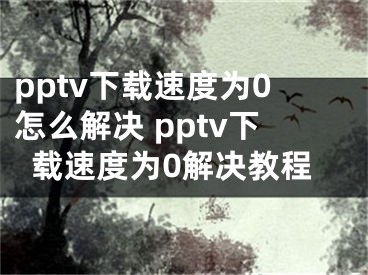 pptv下载速度为0怎么解决 pptv下载速度为0解决教程